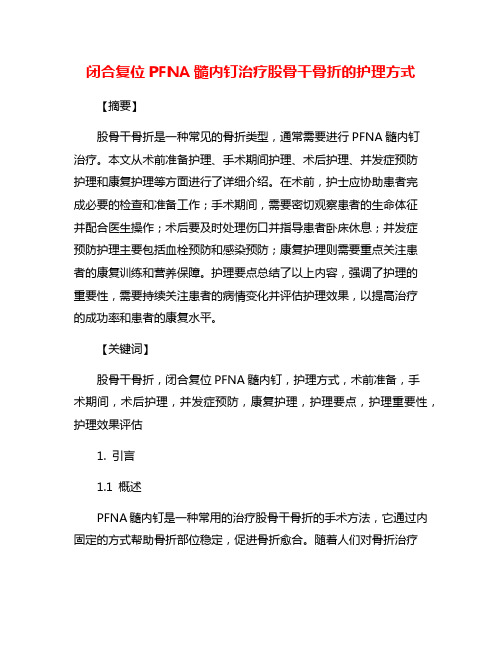 闭合复位 PFNA 髓内钉治疗股骨干骨折的护理方式

【摘要】

股骨干骨折是一种常见的骨折类型，通常需要进行 PFNA 髓内钉治疗。本文从术前准备护理、手术期间护理、术后护理、并发症预防护理和康复护理等方面进行了详细介绍。在术前，护士应协助患者完成必要的检查和准备工作；手术期间，需要密切观察患者的生命体征并配合医生操作；术后要及时处理伤口并指导患者卧床休息；并发症预防护理主要包括血栓预防和感染预防；康复护理则需要重点关注患者的康复训练和营养保障。护理要点总结了以上内容，强调了护理的重要性，需要持续关注患者的病情变化并评估护理效果，以提高治疗的成功率和患者的康复水平。

【关键词】

股骨干骨折，闭合复位 PFNA 髓内钉，护理方式，术前准备，手术期间，术后护理，并发症预防，康复护理，护理要点，护理重要性，护理效果评估

1. 引言

1.1 概述

PFNA 髓内钉是一种常用的治疗股骨干骨折的手术方法，它通过内固定的方式帮助骨折部位稳定，促进骨折愈合。随着人们对骨折治疗